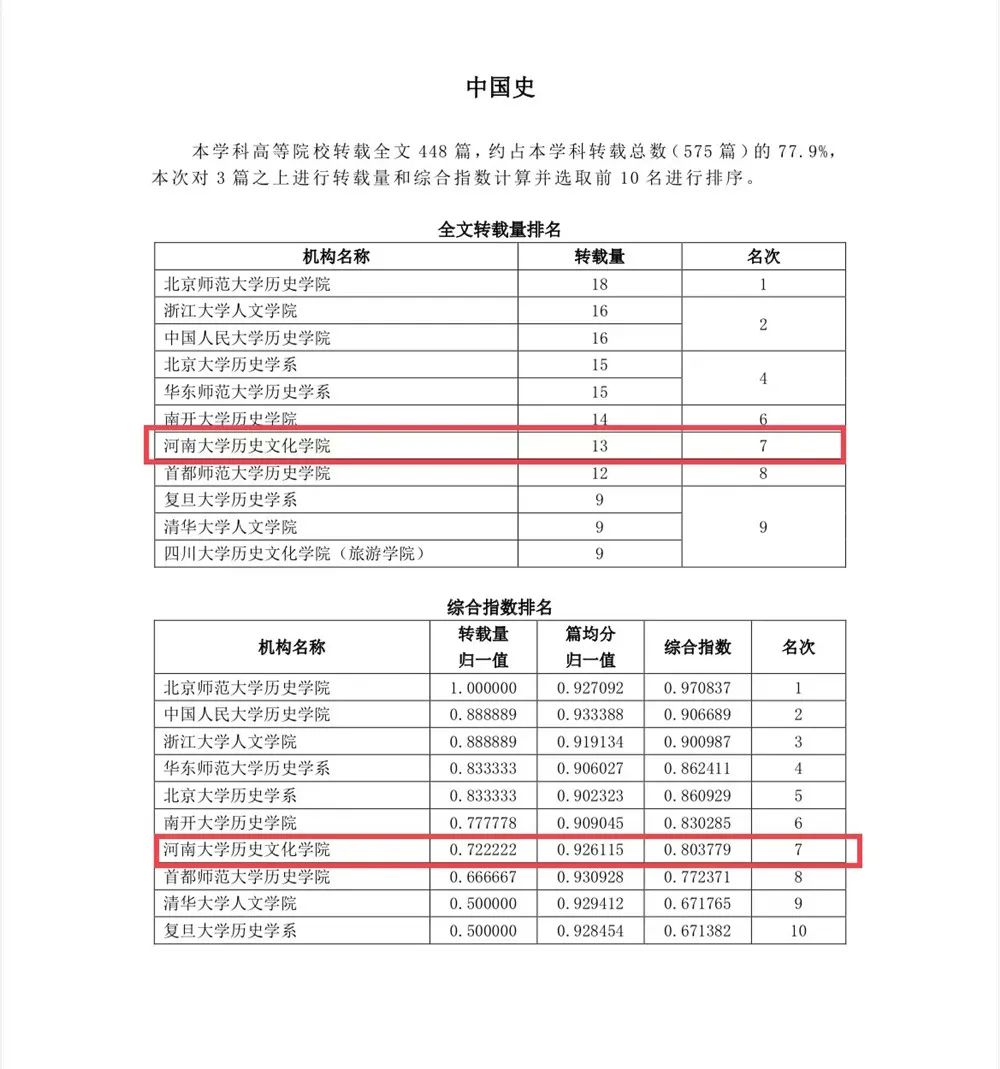 中国史

本学科高等院校转载全文448篇，约占本学科转载总数（575篇）的77.9%，本次对3篇之上进行转载量和综合指数计算并选取前10名进行排序。

全文转载量排名

| 机构名称 | 转载量 | 名次 |
|---|---|---|
| 北京师范大学历史学院 | 18 | 1 |
| 浙江大学人文学院 | 16 | 2 |
| 中国人民大学历史学院 | 16 | |
| 北京大学历史学系 | 15 | 4 |
| 华东师范大学历史学系 | 15 | |
| 南开大学历史学院 | 14 | 6 |
| 河南大学历史文化学院 | 13 | 7 |
| 首都师范大学历史学院 | 12 | 8 |
| 复旦大学历史学系 | 9 | 9 |
| 清华大学人文学院 | 9 | |
| 四川大学历史文化学院（旅游学院） | 9 | |

综合指数排名

| 机构名称 | 转载量归一值 | 篇均分归一值 | 综合指数 | 名次 |
|---|---|---|---|---|
| 北京师范大学历史学院 | 1.000000 | 0.927092 | 0.970837 | 1 |
| 中国人民大学历史学院 | 0.888889 | 0.933388 | 0.906689 | 2 |
| 浙江大学人文学院 | 0.888889 | 0.919134 | 0.900987 | 3 |
| 华东师范大学历史学系 | 0.833333 | 0.906027 | 0.862411 | 4 |
| 北京大学历史学系 | 0.833333 | 0.902323 | 0.860929 | 5 |
| 南开大学历史学院 | 0.777778 | 0.909045 | 0.830285 | 6 |
| 河南大学历史文化学院 | 0.722222 | 0.926115 | 0.803779 | 7 |
| 首都师范大学历史学院 | 0.666667 | 0.930928 | 0.772371 | 8 |
| 清华大学人文学院 | 0.500000 | 0.929412 | 0.671765 | 9 |
| 复旦大学历史学系 | 0.500000 | 0.928454 | 0.671382 | 10 |